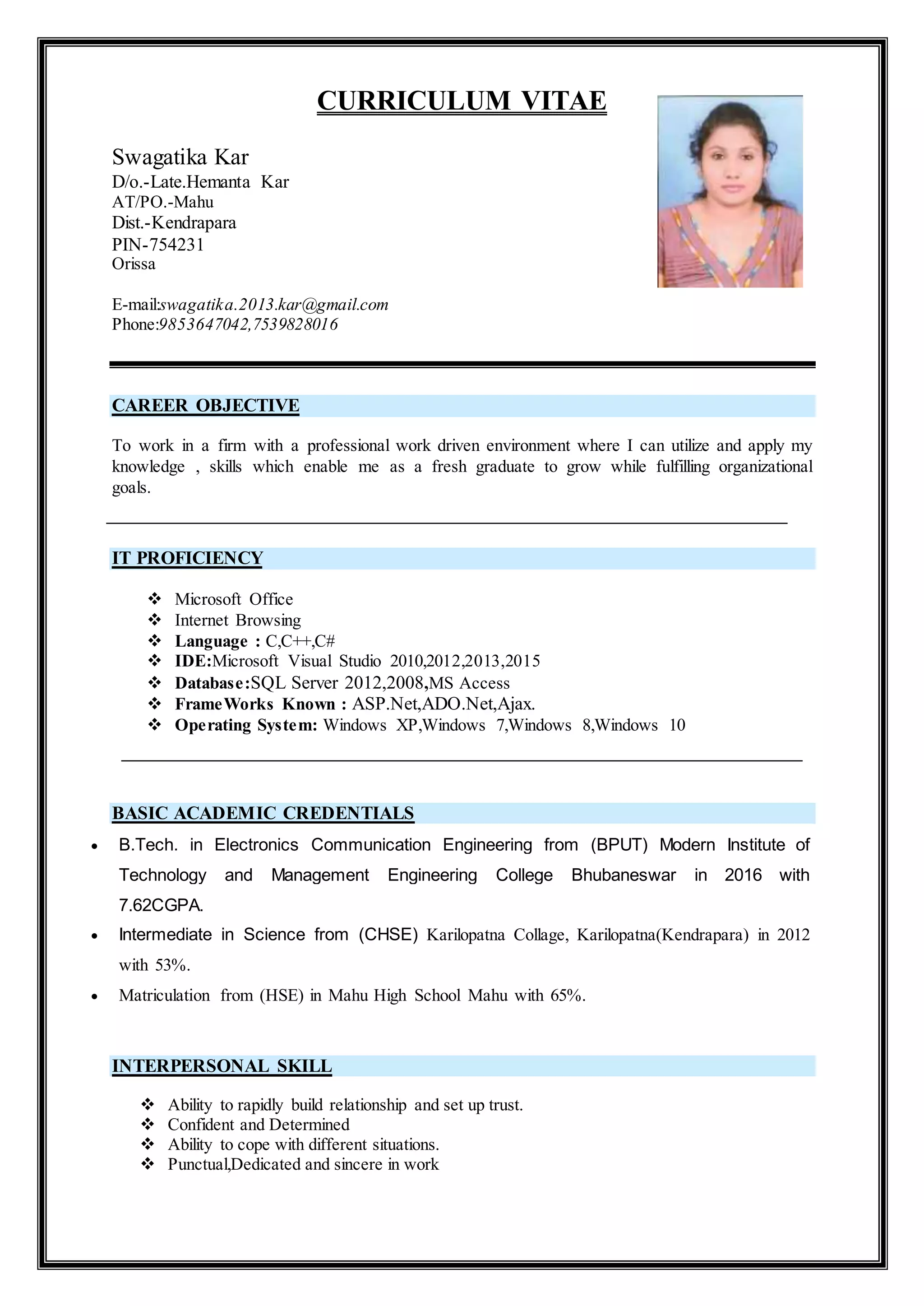 CURRICULUM VITAE

Swagatika Kar
D/o.-Late.Hemanta Kar
AT/PO.-Mahu
Dist.-Kendrapara
PIN-754231
Orissa

E-mail:swagatika.2013.kar@gmail.com
Phone:9853647042,7539828016

CAREER OBJECTIVE

To work in a firm with a professional work driven environment where I can utilize and apply my knowledge , skills which enable me as a fresh graduate to grow while fulfilling organizational goals.

IT PROFICIENCY

❖ Microsoft Office
❖ Internet Browsing
❖ Language : C,C++,C#
❖ IDE:Microsoft Visual Studio 2010,2012,2013,2015
❖ Database:SQL Server 2012,2008,MS Access
❖ FrameWorks Known : ASP.Net,ADO.Net,Ajax.
❖ Operating System: Windows XP,Windows 7,Windows 8,Windows 10

BASIC ACADEMIC CREDENTIALS

• B.Tech. in Electronics Communication Engineering from (BPUT) Modern Institute of Technology and Management Engineering College Bhubaneswar in 2016 with 7.62CGPA.
• Intermediate in Science from (CHSE) Karilopatna Collage, Karilopatna(Kendrapara) in 2012 with 53%.
• Matriculation from (HSE) in Mahu High School Mahu with 65%.

INTERPERSONAL SKILL

❖ Ability to rapidly build relationship and set up trust.
❖ Confident and Determined
❖ Ability to cope with different situations.
❖ Punctual,Dedicated and sincere in work